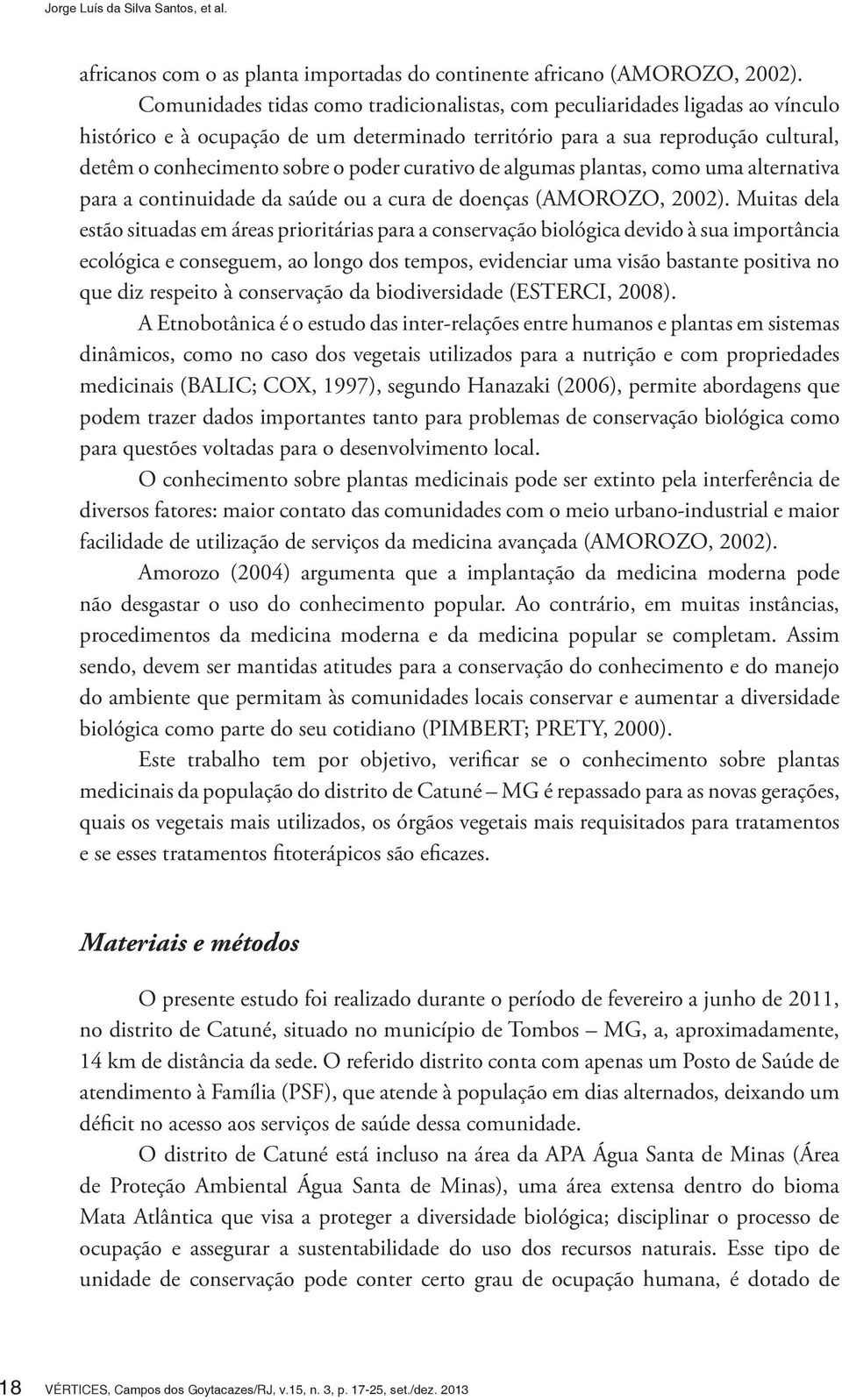 Jorge Luís da Silva Santos, et al.

africanos com o as planta importadas do continente africano (AMOROZO, 2002).

Comunidades tidas como tradicionalistas, com peculiaridades ligadas ao vínculo histórico e à ocupação de um determinado território para a sua reprodução cultural, detêm o conhecimento sobre o poder curativo de algumas plantas, como uma alternativa para a continuidade da saúde ou a cura de doenças (AMOROZO, 2002). Muitas dela estão situadas em áreas prioritárias para a conservação biológica devido à sua importância ecológica e conseguem, ao longo dos tempos, evidenciar uma visão bastante positiva no que diz respeito à conservação da biodiversidade (ESTERCI, 2008).

A Etnobotânica é o estudo das inter-relações entre humanos e plantas em sistemas dinâmicos, como no caso dos vegetais utilizados para a nutrição e com propriedades medicinais (BALIC; COX, 1997), segundo Hanazaki (2006), permite abordagens que podem trazer dados importantes tanto para problemas de conservação biológica como para questões voltadas para o desenvolvimento local.

O conhecimento sobre plantas medicinais pode ser extinto pela interferência de diversos fatores: maior contato das comunidades com o meio urbano-industrial e maior facilidade de utilização de serviços da medicina avançada (AMOROZO, 2002).

Amorozo (2004) argumenta que a implantação da medicina moderna pode não desgastar o uso do conhecimento popular. Ao contrário, em muitas instâncias, procedimentos da medicina moderna e da medicina popular se completam. Assim sendo, devem ser mantidas atitudes para a conservação do conhecimento e do manejo do ambiente que permitam às comunidades locais conservar e aumentar a diversidade biológica como parte do seu cotidiano (PIMBERT; PRETY, 2000).

Este trabalho tem por objetivo, verificar se o conhecimento sobre plantas medicinais da população do distrito de Catuné – MG é repassado para as novas gerações, quais os vegetais mais utilizados, os órgãos vegetais mais requisitados para tratamentos e se esses tratamentos fitoterápicos são eficazes.

Materiais e métodos

O presente estudo foi realizado durante o período de fevereiro a junho de 2011, no distrito de Catuné, situado no município de Tombos – MG, a, aproximadamente, 14 km de distância da sede. O referido distrito conta com apenas um Posto de Saúde de atendimento à Família (PSF), que atende à população em dias alternados, deixando um déficit no acesso aos serviços de saúde dessa comunidade.

O distrito de Catuné está incluso na área da APA Água Santa de Minas (Área de Proteção Ambiental Água Santa de Minas), uma área extensa dentro do bioma Mata Atlântica que visa a proteger a diversidade biológica; disciplinar o processo de ocupação e assegurar a sustentabilidade do uso dos recursos naturais. Esse tipo de unidade de conservação pode conter certo grau de ocupação humana, é dotado de

18 VÉRTICES, Campos dos Goytacazes/RJ, v.15, n. 3, p. 17-25, set./dez. 2013